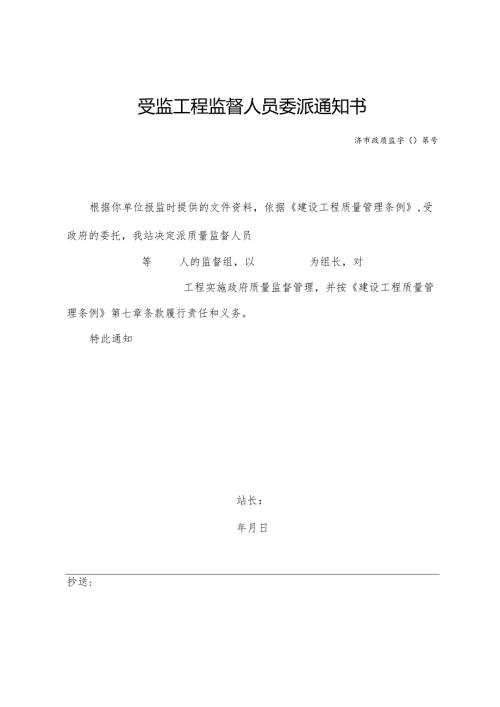 受监工程监督人员委派通知书

济市政质监字（）第号

根据你单位报监时提供的文件资料，依据《建设工程质量管理条例》，受政府的委托，我站决定派质量监督人员

等　　人的监督组，以　　　　为组长，对

工程实施政府质量监督管理，并按《建设工程质量管理条例》第七章条款履行责任和义务。

特此通知

站长：

年月日

抄送：